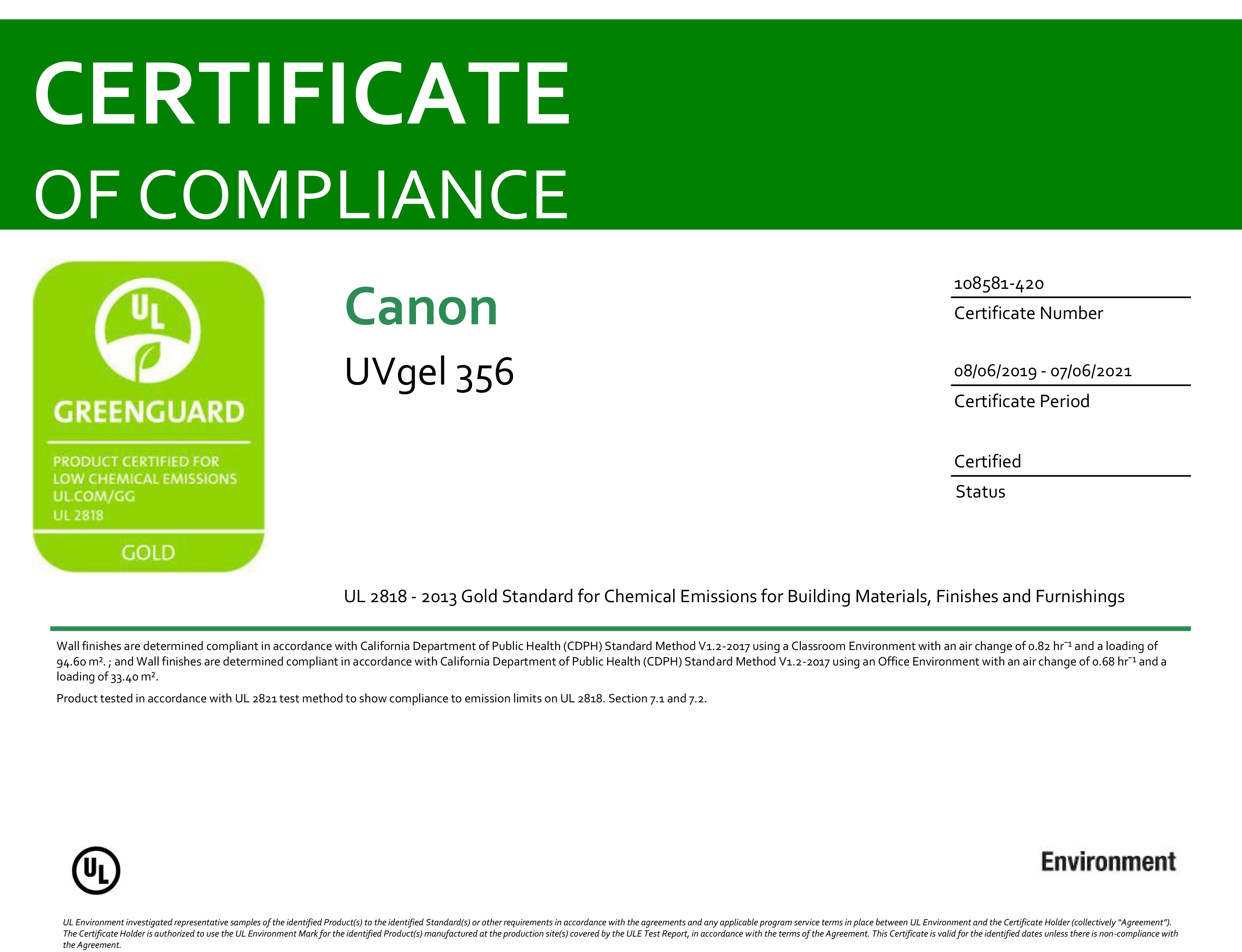 CERTIFICATE
OF COMPLIANCE

UL

GREENGUARD

PRODUCT CERTIFIED FOR
LOW CHEMICAL EMISSIONS
UL.COM/GG
UL 2818

GOLD

Canon

UVgel 356

108581-420
Certificate Number

08/06/2019 - 07/06/2021
Certificate Period

Certified
Status

UL 2818 - 2013 Gold Standard for Chemical Emissions for Building Materials, Finishes and Furnishings

Wall finishes are determined compliant in accordance with California Department of Public Health (CDPH) Standard Method V1.2-2017 using a Classroom Environment with an air change of 0.82 $hr^{-1}$ and a loading of 94.60 $m^2$. ; and Wall finishes are determined compliant in accordance with California Department of Public Health (CDPH) Standard Method V1.2-2017 using an Office Environment with an air change of 0.68 $hr^{-1}$ and a loading of 33.40 $m^2$.

Product tested in accordance with UL 2821 test method to show compliance to emission limits on UL 2818. Section 7.1 and 7.2.

UL

Environment

UL Environment investigated representative samples of the identified Product(s) to the identified Standard(s) or other requirements in accordance with the agreements and any applicable program service terms in place between UL Environment and the Certificate Holder (collectively "Agreement"). The Certificate Holder is authorized to use the UL Environment Mark for the identified Product(s) manufactured at the production site(s) covered by the ULE Test Report, in accordance with the terms of the Agreement. This Certificate is valid for the identified dates unless there is non-compliance with the Agreement.